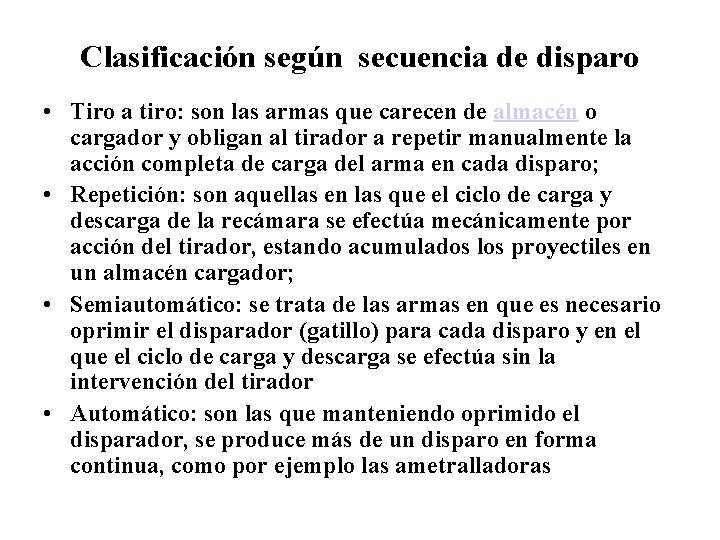 Clasificación según secuencia de disparo

• Tiro a tiro: son las armas que carecen de almacén o cargador y obligan al tirador a repetir manualmente la acción completa de carga del arma en cada disparo;
• Repetición: son aquellas en las que el ciclo de carga y descarga de la recámara se efectúa mecánicamente por acción del tirador, estando acumulados los proyectiles en un almacén cargador;
• Semiautomático: se trata de las armas en que es necesario oprimir el disparador (gatillo) para cada disparo y en el que el ciclo de carga y descarga se efectúa sin la intervención del tirador
• Automático: son las que manteniendo oprimido el disparador, se produce más de un disparo en forma continua, como por ejemplo las ametralladoras